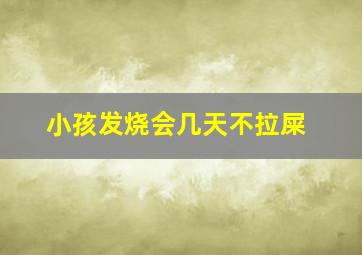 小孩发烧会几天不拉屎